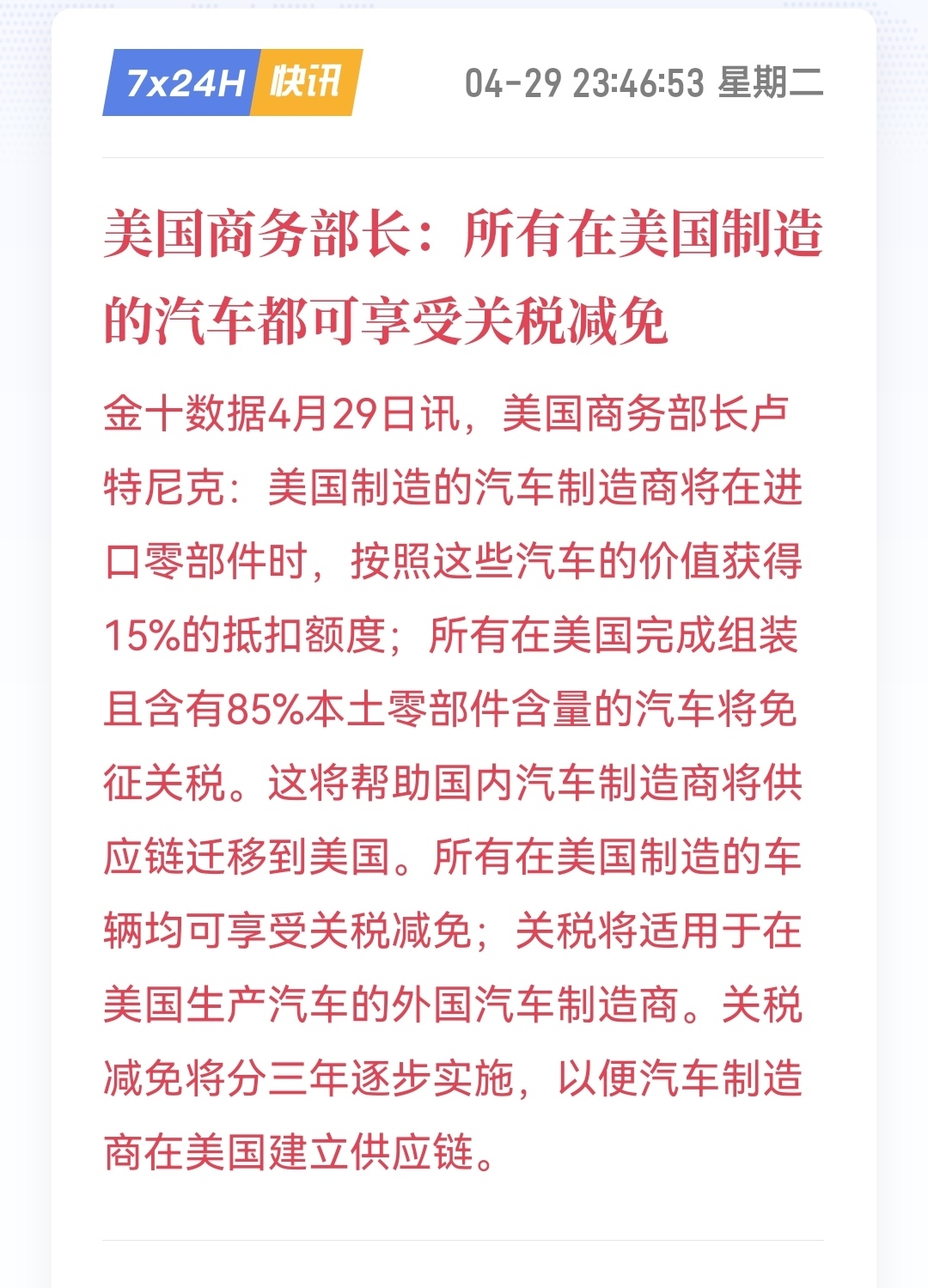 7x24H 快讯

04-29 23:46:53 星期二

美国商务部长：所有在美国制造的汽车都可享受关税减免

金十数据4月29日讯，美国商务部长卢特尼克：美国制造的汽车制造商将在进口零部件时，按照这些汽车的价值获得15%的抵扣额度；所有在美国完成组装且含有85%本土零部件含量的汽车将免征关税。这将帮助国内汽车制造商将供应链迁移到美国。所有在美国制造的车辆均可享受关税减免；关税将适用于在美国生产汽车的外国汽车制造商。关税减免将分三年逐步实施，以便汽车制造商在美国建立供应链。